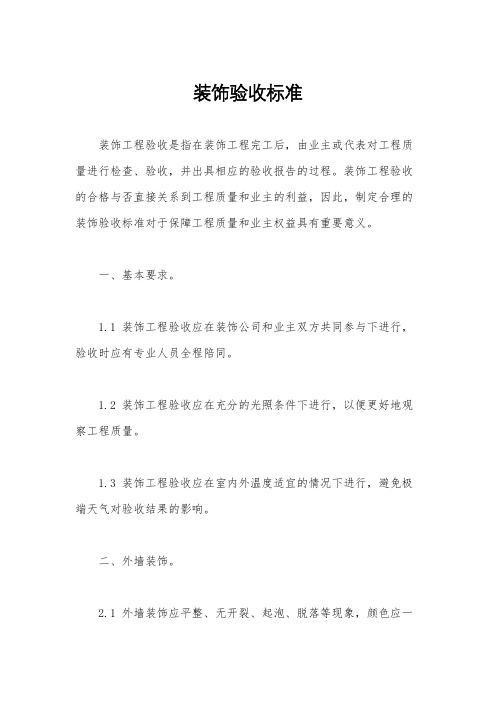 装饰验收标准

装饰工程验收是指在装饰工程完工后，由业主或代表对工程质量进行检查、验收，并出具相应的验收报告的过程。装饰工程验收的合格与否直接关系到工程质量和业主的利益，因此，制定合理的装饰验收标准对于保障工程质量和业主权益具有重要意义。

一、基本要求。

1.1 装饰工程验收应在装饰公司和业主双方共同参与下进行，验收时应有专业人员全程陪同。

1.2 装饰工程验收应在充分的光照条件下进行，以便更好地观察工程质量。

1.3 装饰工程验收应在室内外温度适宜的情况下进行，避免极端天气对验收结果的影响。

二、外墙装饰。

2.1 外墙装饰应平整、无开裂、起泡、脱落等现象，颜色应一